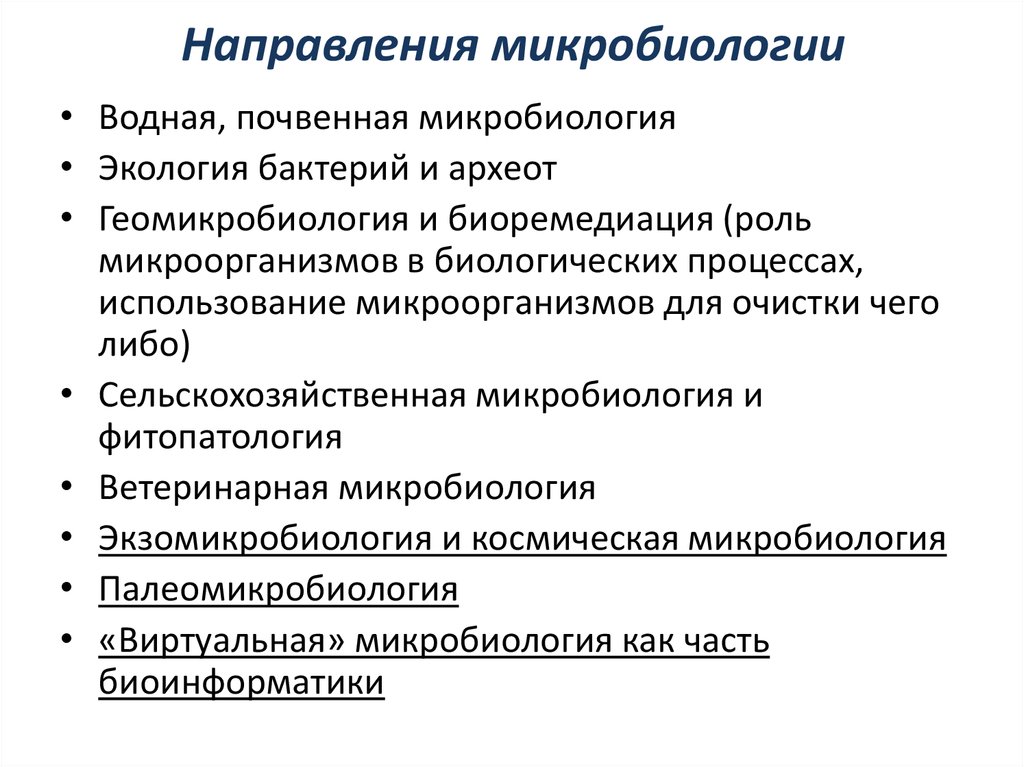 Направления микробиологии

• Водная, почвенная микробиология
• Экология бактерий и археот
• Геомикробиология и биоремедиация (роль микроорганизмов в биологических процессах, использование микроорганизмов для очистки чего либо)
• Сельскохозяйственная микробиология и фитопатология
• Ветеринарная микробиология
• Экзомикробиология и космическая микробиология
• Палеомикробиология
• «Виртуальная» микробиология как часть биоинформатики